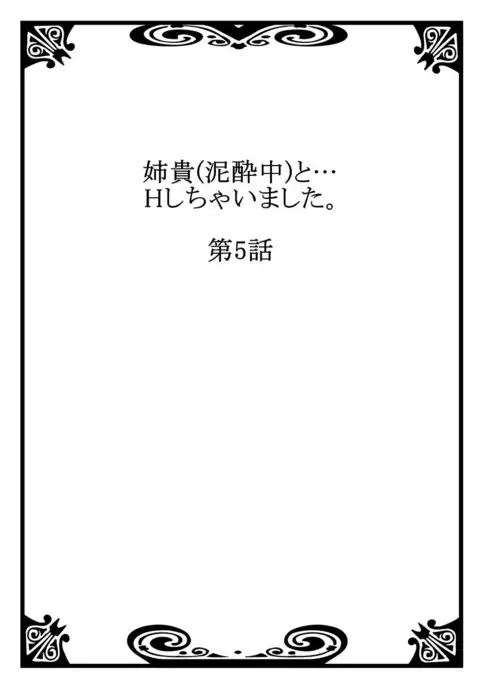 姉貴(泥酔中)と…
Hしちゃいました。

第5話